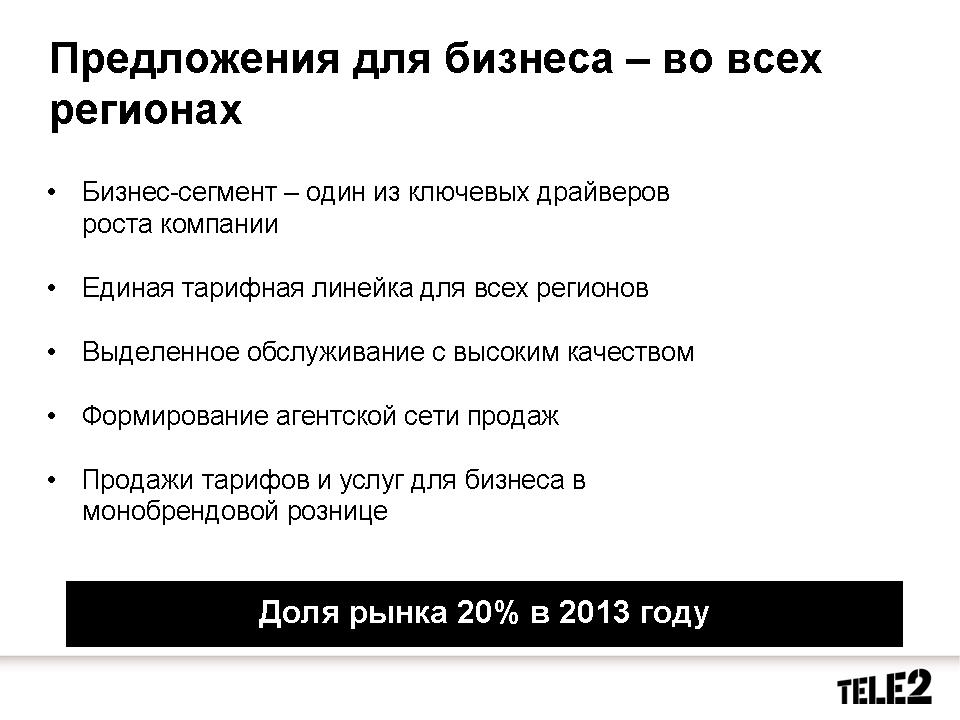 Предложения для бизнеса – во всех регионах

• Бизнес-сегмент – один из ключевых драйверов роста компании

• Единая тарифная линейка для всех регионов

• Выделенное обслуживание с высоким качеством

• Формирование агентской сети продаж

• Продажи тарифов и услуг для бизнеса в монобрендовой рознице

Доля рынка 20% в 2013 году

TELE2